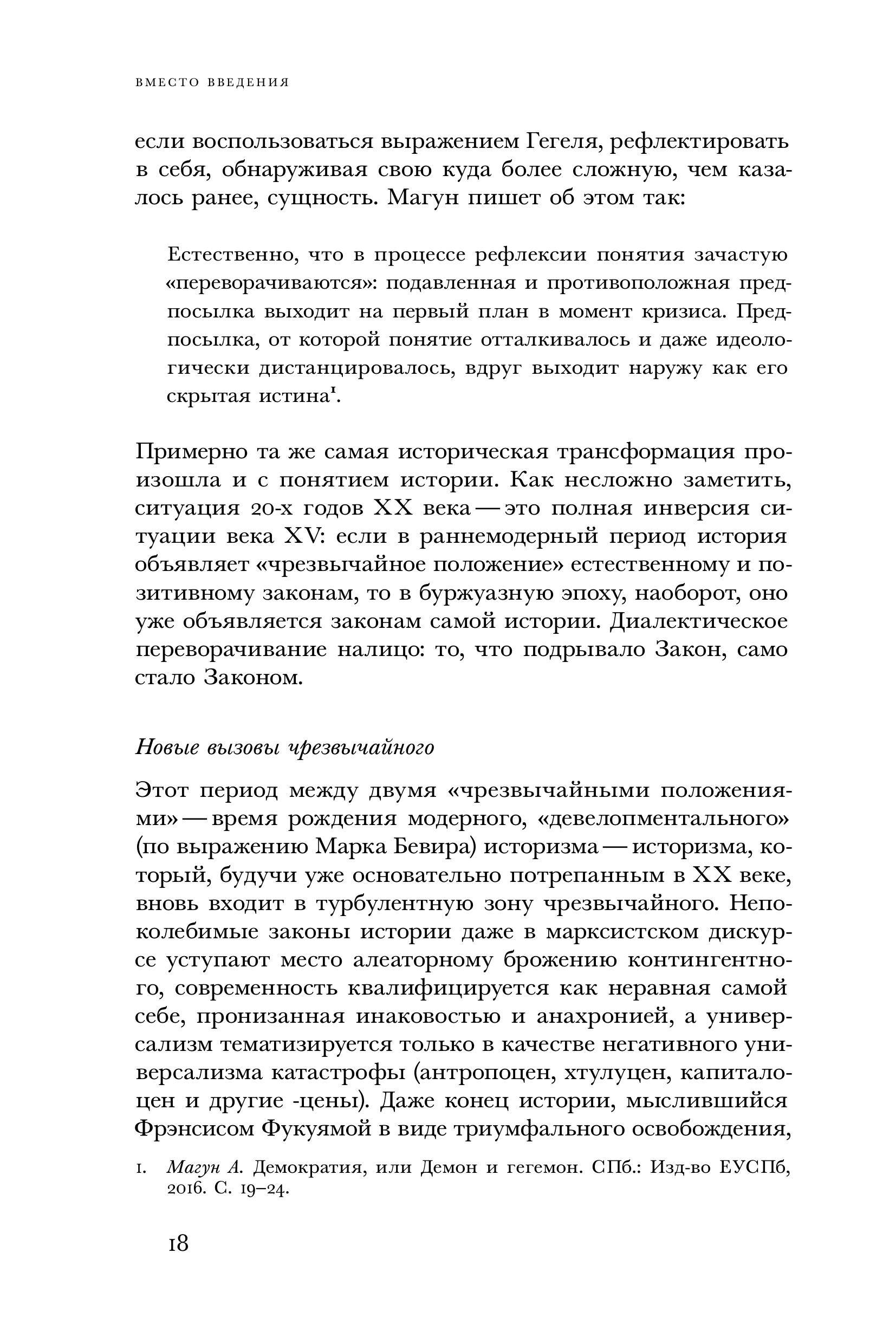 ВМЕСТО ВВЕДЕНИЯ

если воспользоваться выражением Гегеля, рефлектировать в себя, обнаруживая свою куда более сложную, чем казалось ранее, сущность. Магун пишет об этом так:

Естественно, что в процессе рефлексии понятия зачастую «переворачиваются»: подавленная и противоположная предпосылка выходит на первый план в момент кризиса. Предпосылка, от которой понятие отталкивалось и даже идеологически дистанцировалось, вдруг выходит наружу как его скрытая истина$^1$.

Примерно та же самая историческая трансформация произошла и с понятием истории. Как несложно заметить, ситуация 20-х годов XX века — это полная инверсия ситуации века XV: если в раннемодерный период история объявляет «чрезвычайное положение» естественному и позитивному законам, то в буржуазную эпоху, наоборот, оно уже объявляется законам самой истории. Диалектическое переворачивание налицо: то, что подрывало Закон, само стало Законом.

Новые вызовы чрезвычайного

Этот период между двумя «чрезвычайными положениями» — время рождения модерного, «девелопментального» (по выражению Марка Бевира) историзма — историзма, который, будучи уже основательно потрепанным в XX веке, вновь входит в турбулентную зону чрезвычайного. Непоколебимые законы истории даже в марксистском дискурсе уступают место алеаторному брожению контингентного, современность квалифицируется как неравная самой себе, пронизанная инаковостью и анахронией, а универсализм тематизируется только в качестве негативного универсализма катастрофы (антропоцен, хтулуцен, капиталоцен и другие -цены). Даже конец истории, мыслившийся Фрэнсисом Фукуямой в виде триумфального освобождения,

1. Магун А. Демократия, или Демон и гегемон. СПб.: Изд-во ЕУСПб, 2016. С. 19–24.

18